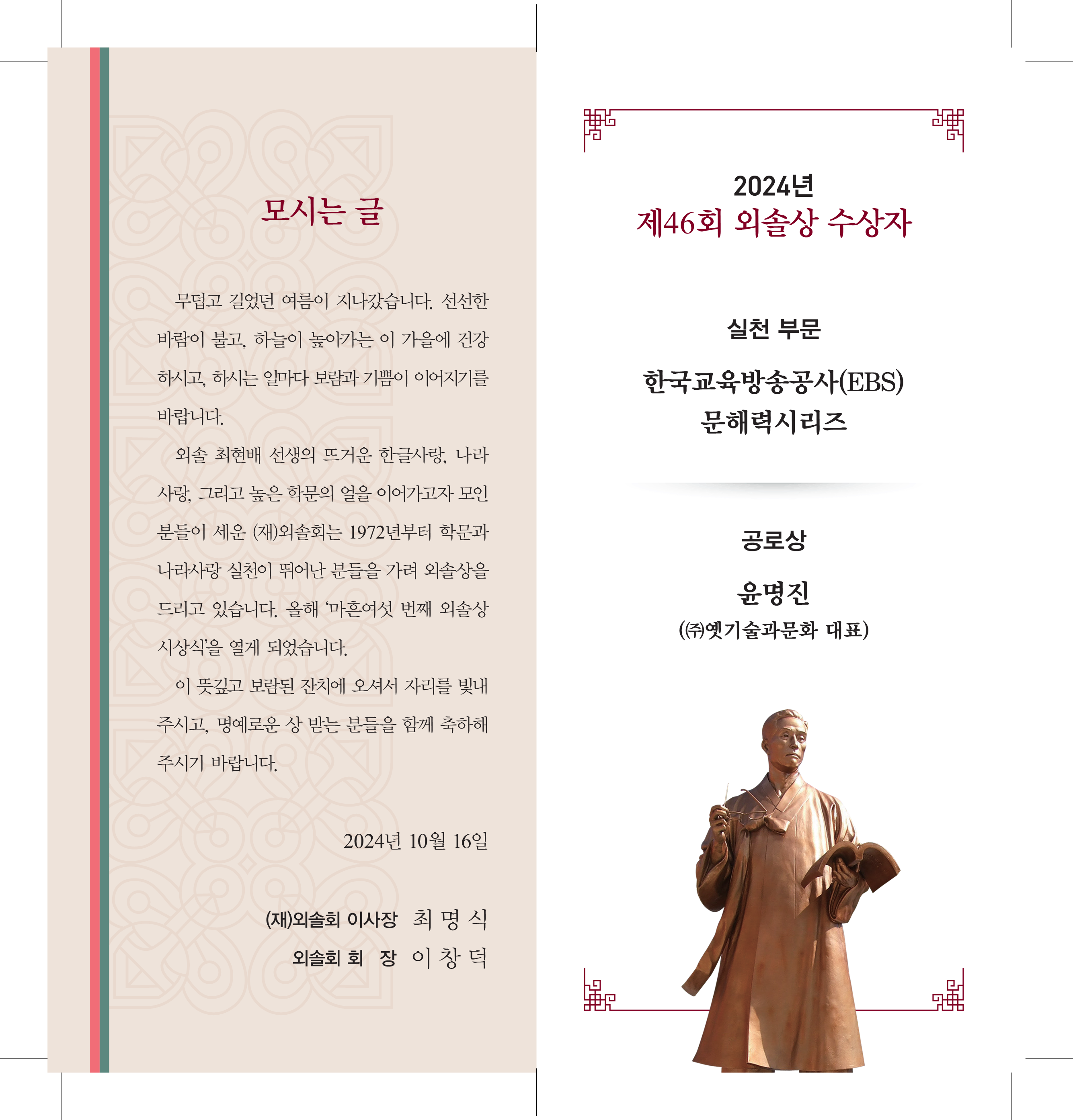 모시는 글

무덥고 길었던 여름이 지나갔습니다. 선선한 바람이 불고, 하늘이 높아가는 이 가을에 건강하시고, 하시는 일마다 보람과 기쁨이 이어지기를 바랍니다.

외솔 최현배 선생의 뜨거운 한글사랑, 나라사랑, 그리고 높은 학문의 얼을 이어가고자 모인 분들이 세운 (재)외솔회는 1972년부터 학문과 나라사랑 실천이 뛰어난 분들을 가려 외솔상을 드리고 있습니다. 올해 '마흔여섯 번째 외솔상 시상식'을 열게 되었습니다.

이 뜻깊고 보람된 잔치에 오셔서 자리를 빛내 주시고, 명예로운 상 받는 분들을 함께 축하해 주시기 바랍니다.

2024년 10월 16일

(재)외솔회 이사장 최 명 식
외솔회 회 장 이 창 덕

2024년
제46회 외솔상 수상자

실천 부문

한국교육방송공사(EBS)
문해력시리즈

공로상

윤명진
(㈜옛기술과문화 대표)